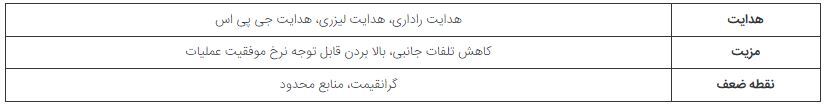 | هدایت | هدایت راداری، هدایت لیزری، هدایت جی پی اس |
|---|---|
| مزیت | کاهش تلفات جانبی، بالا بردن قابل توجه نرخ موفقیت عملیات |
| نقطه ضعف | گرانقیمت، منابع محدود |